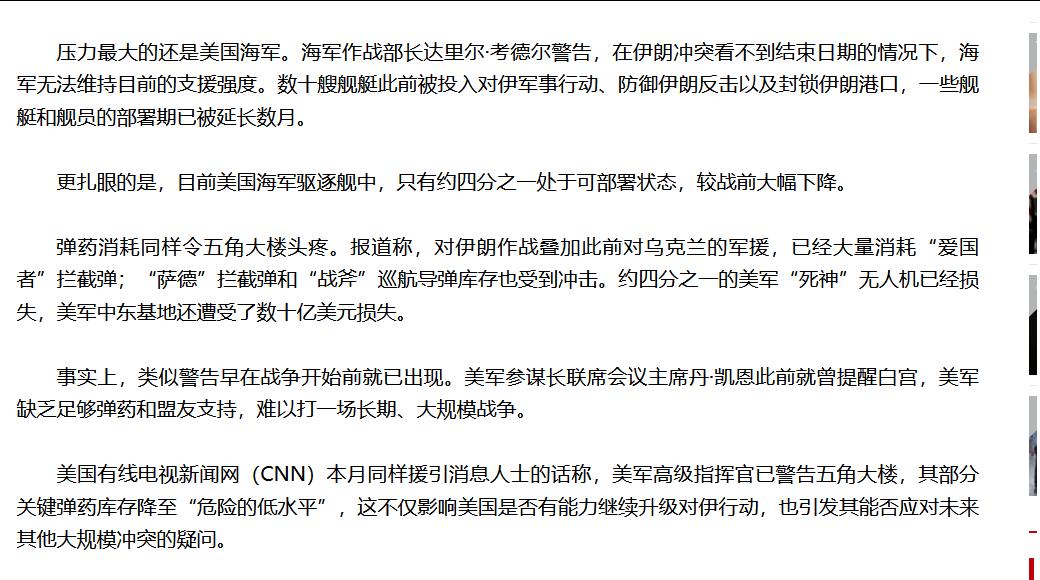 压力最大的还是美国海军。海军作战部长达里尔·考德尔警告，在伊朗冲突看不到结束日期的情况下，海军无法维持目前的支援强度。数十艘舰艇此前被投入对伊军事行动、防御伊朗反击以及封锁伊朗港口，一些舰艇和舰员的部署期已被延长数月。

更扎眼的是，目前美国海军驱逐舰中，只有约四分之一处于可部署状态，较战前大幅下降。

弹药消耗同样令五角大楼头疼。报道称，对伊朗作战叠加此前对乌克兰的军援，已经大量消耗“爱国者”拦截弹；“萨德”拦截弹和“战斧”巡航导弹库存也受到冲击。约四分之一的美军“死神”无人机已经损失，美军中东基地还遭受了数十亿美元损失。

事实上，类似警告早在战争开始前就已出现。美军参谋长联席会议主席丹·凯恩此前就曾提醒白宫，美军缺乏足够弹药和盟友支持，难以打一场长期、大规模战争。

美国有线电视新闻网（CNN）本月同样援引消息人士的话称，美军高级指挥官已警告五角大楼，其部分关键弹药库存降至“危险的低水平”，这不仅影响美国是否有能力继续升级对伊行动，也引发其能否应对未来其他大规模冲突的疑问。